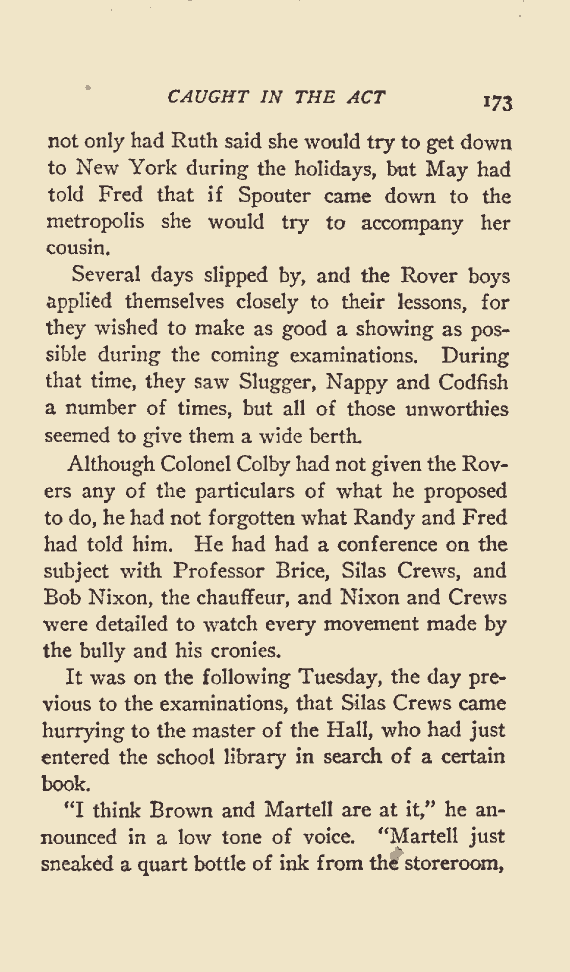 CAUGHT IN THE ACT 173

not only had Ruth said she would try to get down to New York during the holidays, but May had told Fred that if Spouter came down to the metropolis she would try to accompany her cousin.

Several days slipped by, and the Rover boys applied themselves closely to their lessons, for they wished to make as good a showing as possible during the coming examinations. During that time, they saw Slugger, Nappy and Codfish a number of times, but all of those unworthies seemed to give them a wide berth.

Although Colonel Colby had not given the Rovers any of the particulars of what he proposed to do, he had not forgotten what Randy and Fred had told him. He had had a conference on the subject with Professor Brice, Silas Crews, and Bob Nixon, the chauffeur, and Nixon and Crews were detailed to watch every movement made by the bully and his cronies.

It was on the following Tuesday, the day previous to the examinations, that Silas Crews came hurrying to the master of the Hall, who had just entered the school library in search of a certain book.

"I think Brown and Martell are at it," he announced in a low tone of voice. "Martell just sneaked a quart bottle of ink from the storeroom,